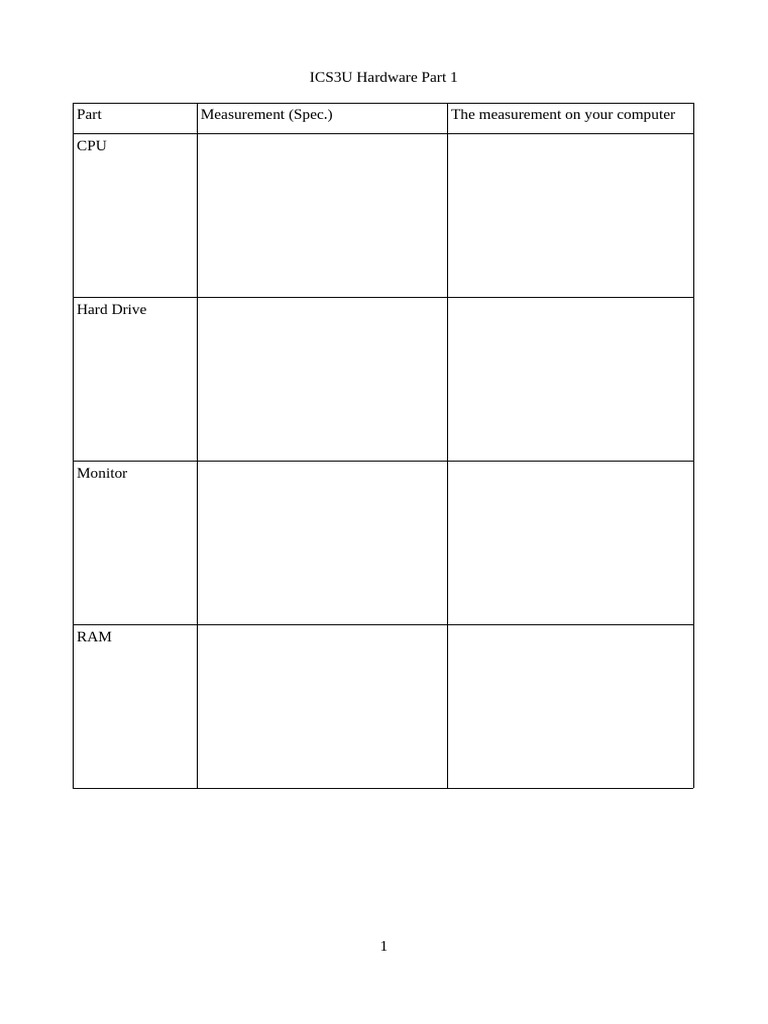 ICS3U Hardware Part 1

| Part | Measurement (Spec.) | The measurement on your computer |
|---|---|---|
| CPU | | |
| Hard Drive | | |
| Monitor | | |
| RAM | | |

1